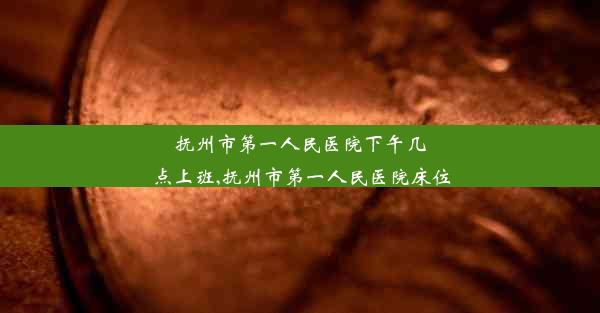 抚州市第一人民医院下午几点上班,抚州市第一人民医院床位